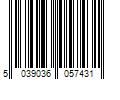 5 039036 057431